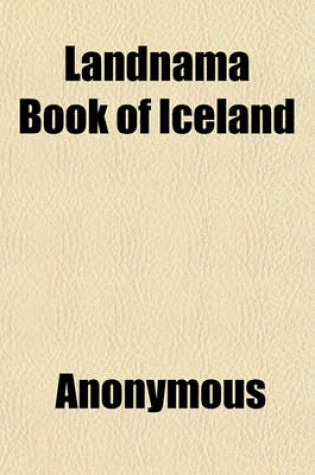 Landnama Book of Iceland

Anonymous